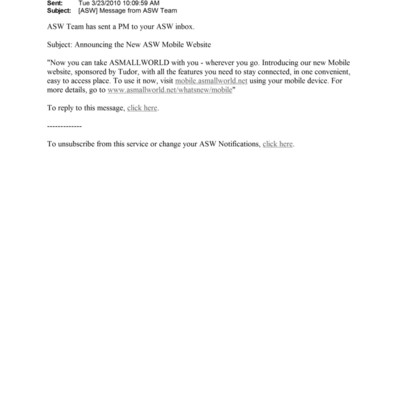 Sent: Tue 3/23/2010 10:09:59 AM
Subject: [ASW] Message from ASW Team

ASW Team has sent a PM to your ASW inbox.

Subject: Announcing the New ASW Mobile Website

"Now you can take ASMALLWORLD with you - wherever you go. Introducing our new Mobile website, sponsored by Tudor, with all the features you need to stay connected, in one convenient, easy to access place. To use it now, visit mobile.asmallworld.net using your mobile device. For more details, go to www.asmallworld.net/whatsnew/mobile"

To reply to this message, click here.

-------------

To unsubscribe from this service or change your ASW Notifications, click here.